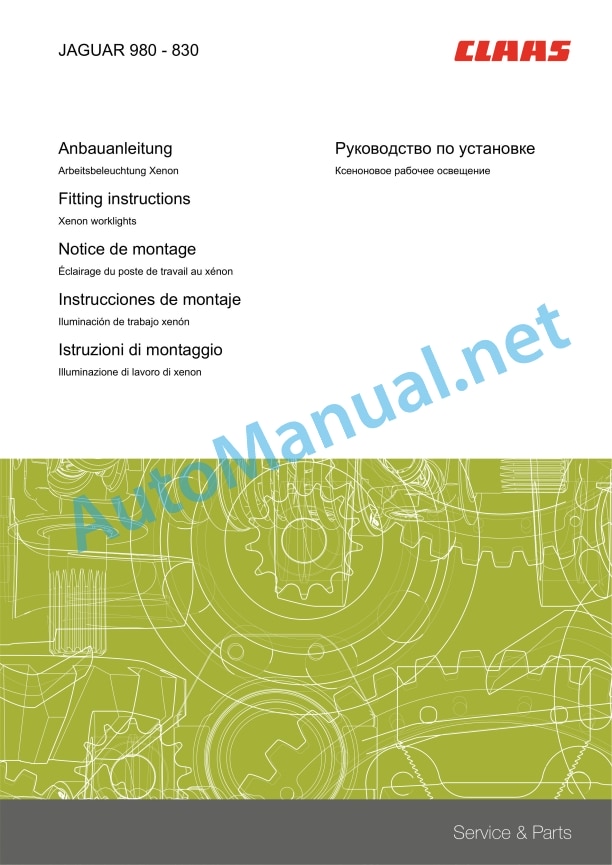 JAGUAR 980 - 830

CLAAS

Anbauanleitung
Arbeitsbeleuchtung Xenon

Fitting instructions
Xenon worklights

Notice de montage
Éclairage du poste de travail au xénon

Instrucciones de montaje
Iluminación de trabajo xenón

Istruzioni di montaggio
Illuminazione di lavoro di xenon

Руководство по установке
Ксеноновое рабочее освещение

Service & Parts

AutoManual.net